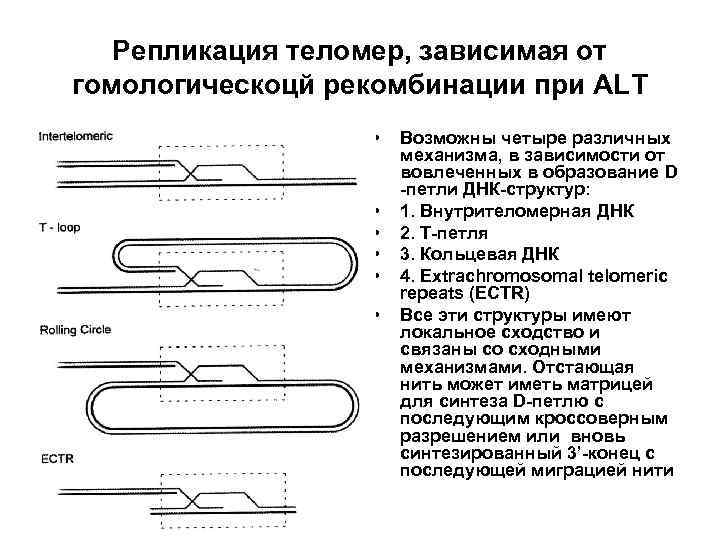 Репликация теломер, зависимая от гомологическоцй рекомбинации при ALT

Intertelomeric

T - loop

Rolling Circle

ECTR

• Возможны четыре различных механизма, в зависимости от вовлеченных в образование D -петли ДНК-структур:
• 1. Внутрителомерная ДНК
• 2. Т-петля
• 3. Кольцевая ДНК
• 4. Extrachromosomal telomeric repeats (ECTR)
• Все эти структуры имеют локальное сходство и связаны со сходными механизмами. Отстающая нить может иметь матрицей для синтеза D-петлю с последующим кроссоверным разрешением или вновь синтезированный 3'-конец с последующей миграцией нити